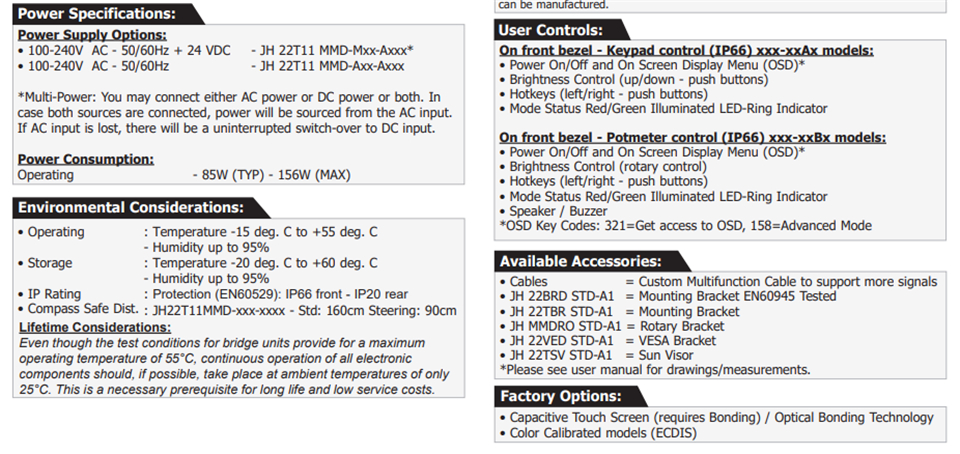 Power Specifications:

Power Supply Options:
• 100-240V AC - 50/60Hz + 24 VDC - JH 22T11 MMD-Mxx-Axxx*
• 100-240V AC - 50/60Hz - JH 22T11 MMD-Axx-Axxx

*Multi-Power: You may connect either AC power or DC power or both. In case both sources are connected, power will be sourced from the AC input. If AC input is lost, there will be a uninterrupted switch-over to DC input.

Power Consumption:
Operating - 85W (TYP) - 156W (MAX)

Environmental Considerations:
• Operating : Temperature -15 deg. C to +55 deg. C
- Humidity up to 95%
• Storage : Temperature -20 deg. C to +60 deg. C
- Humidity up to 95%
• IP Rating : Protection (EN60529): IP66 front - IP20 rear
• Compass Safe Dist. : JH22T11MMD-xxx-xxxx - Std: 160cm Steering: 90cm

Lifetime Considerations:
Even though the test conditions for bridge units provide for a maximum operating temperature of 55°C, continuous operation of all electronic components should, if possible, take place at ambient temperatures of only 25°C. This is a necessary prerequisite for long life and low service costs.

can be manufactured.

User Controls:

On front bezel - Keypad control (IP66) xxx-xxAx models:
• Power On/Off and On Screen Display Menu (OSD)*
• Brightness Control (up/down - push buttons)
• Hotkeys (left/right - push buttons)
• Mode Status Red/Green Illuminated LED-Ring Indicator

On front bezel - Potmeter control (IP66) xxx-xxBx models:
• Power On/Off and On Screen Display Menu (OSD)*
• Brightness Control (rotary control)
• Hotkeys (left/right - push buttons)
• Mode Status Red/Green Illuminated LED-Ring Indicator
• Speaker / Buzzer
*OSD Key Codes: 321=Get access to OSD, 158=Advanced Mode

Available Accessories:
• Cables = Custom Multifunction Cable to support more signals
• JH 22BRD STD-A1 = Mounting Bracket EN60945 Tested
• JH 22TBR STD-A1 = Mounting Bracket
• JH MMDRO STD-A1 = Rotary Bracket
• JH 22VED STD-A1 = VESA Bracket
• JH 22TSV STD-A1 = Sun Visor
*Please see user manual for drawings/measurements.

Factory Options:
• Capacitive Touch Screen (requires Bonding) / Optical Bonding Technology
• Color Calibrated models (ECDIS)